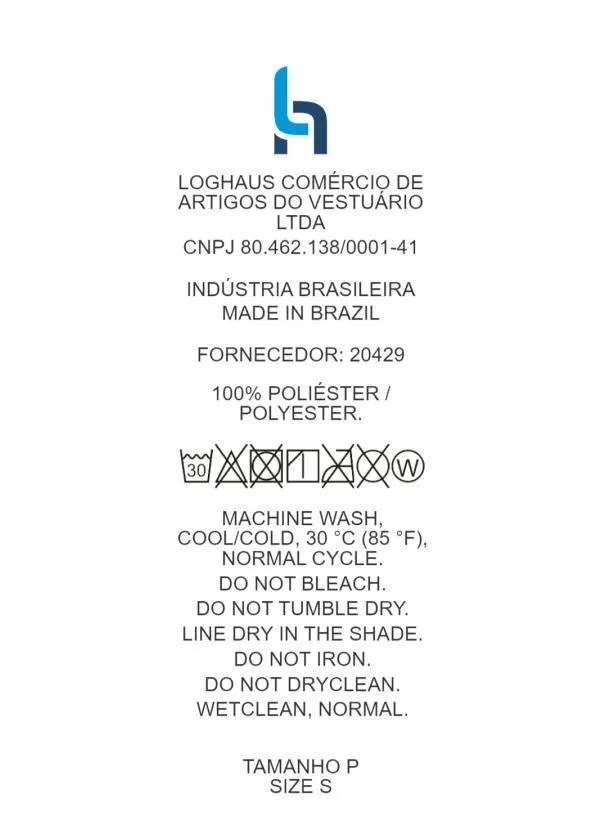 LOGHAUS COMÉRCIO DE ARTIGOS DO VESTUÁRIO LTDA

CNPJ 80.462.138/0001-41

INDÚSTRIA BRASILEIRA
MADE IN BRAZIL

FORNECEDOR: 20429

100% POLIÉSTER / POLYESTER.

30 W

MACHINE WASH, COOL/COLD, 30 °C (85 °F), NORMAL CYCLE.
DO NOT BLEACH.
DO NOT TUMBLE DRY.
LINE DRY IN THE SHADE.
DO NOT IRON.
DO NOT DRYCLEAN.
WETCLEAN, NORMAL.

TAMANHO P
SIZE S